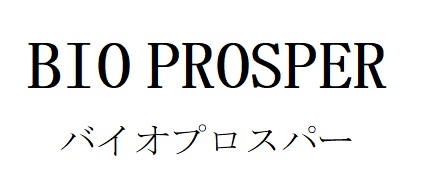 BIO PROSPER
バイオプロスパー